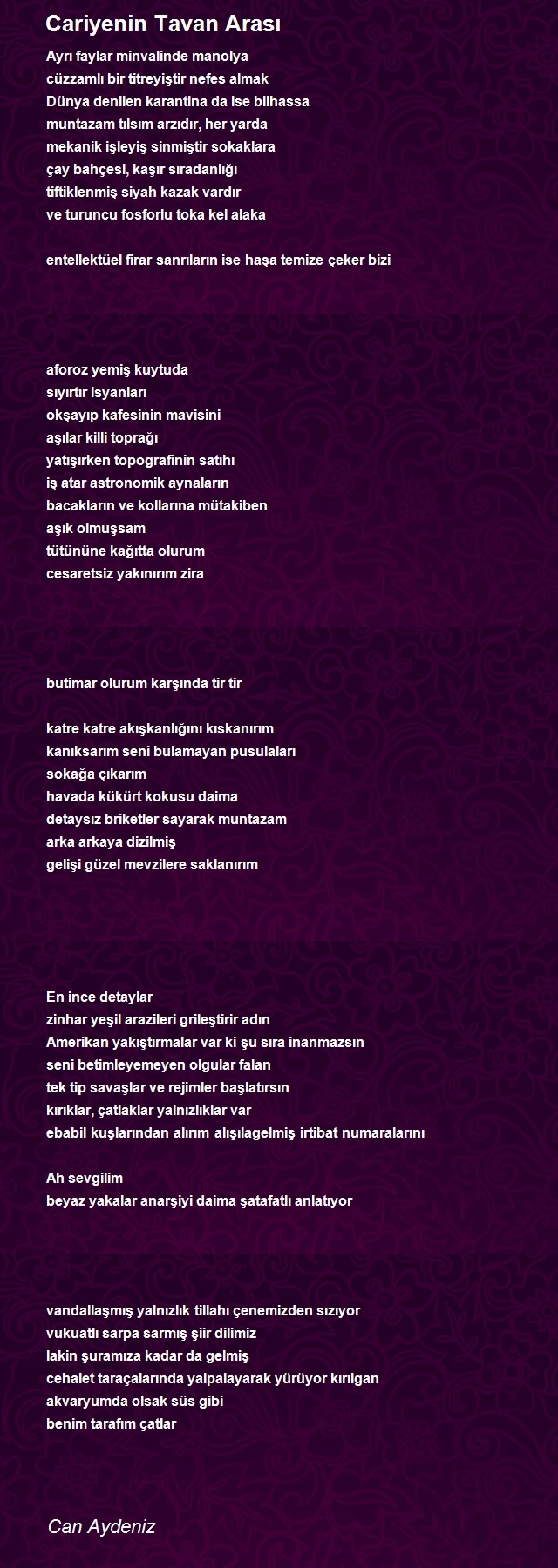 Cariyenin Tavan Arası

Ayrı faylar minvalinde manolya
cüzzamlı bir titreyiştir nefes almak
Dünya denilen karantina da ise bilhassa
muntazam tılsım arzıdır, her yarda
mekanik işleyiş sinmiştir sokaklara
çay bahçesi, kaşır sıradanlığı
tiftiklenmiş siyah kazak vardır
ve turuncu fosforlu toka kel alaka

entellektüel firar sanrıların ise haşa temize çeker bizi

aforoz yemiş kuytuda
sıyırtır isyanları
okşayıp kafesinin mavisini
aşılar killi toprağı
yatışırken topografinin satıhı
iş atar astronomik aynaların
bacakların ve kollarına mütakiben
aşık olmuşsam
tütününe kağıtta olurum
cesaretsiz yakınırım zira

butimar olurum karşında tir tir

katre katre akışkanlığını kıskanırım
kanıksarım seni bulamayan pusulaları
sokağa çıkarım
havada kükürt kokusu daima
detaysız briketler sayarak muntazam
arka arkaya dizilmiş
gelişi güzel mevzilere saklanırım

En ince detaylar
zinhar yeşil arazileri grileştirir adın
Amerikan yakıştırmalar var ki şu sıra inanmazsın
seni betimleyemeyen olgular falan
tek tip savaşlar ve rejimler başlatırsın
kırıklar, çatlaklar yalnızlıklar var
ebabil kuşlarından alırım alışılagelmiş irtibat numaralarını

Ah sevgilim
beyaz yakalar anarşiyi daima şatafatlı anlatıyor

vandallaşmış yalnızlık tillahı çenemizden sızıyor
vukuatlı sarpa sarmış şiir dilimiz
lakin şuramıza kadar da gelmiş
cehalet taraçalarında yalpalayarak yürüyor kırılgan
akvaryumda olsak süs gibi
benim tarafım çatlar

Can Aydeniz